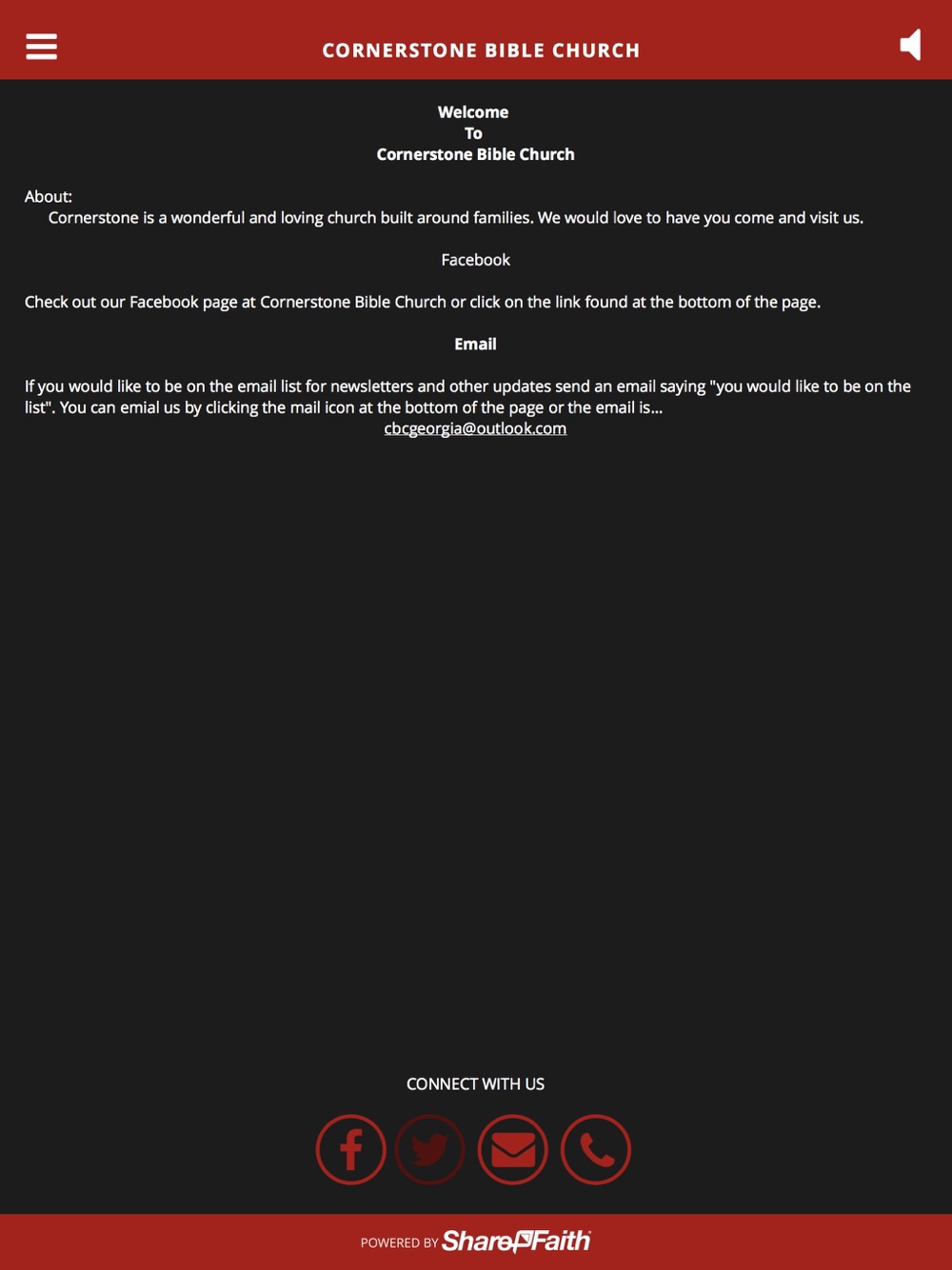 CORNERSTONE BIBLE CHURCH

Welcome
To
Cornerstone Bible Church

About:
Cornerstone is a wonderful and loving church built around families. We would love to have you come and visit us.

Facebook

Check out our Facebook page at Cornerstone Bible Church or click on the link found at the bottom of the page.

Email

If you would like to be on the email list for newsletters and other updates send an email saying "you would like to be on the list". You can emial us by clicking the mail icon at the bottom of the page or the email is...
cbcgeorgia@outlook.com

CONNECT WITH US

POWERED BY ShareFaith